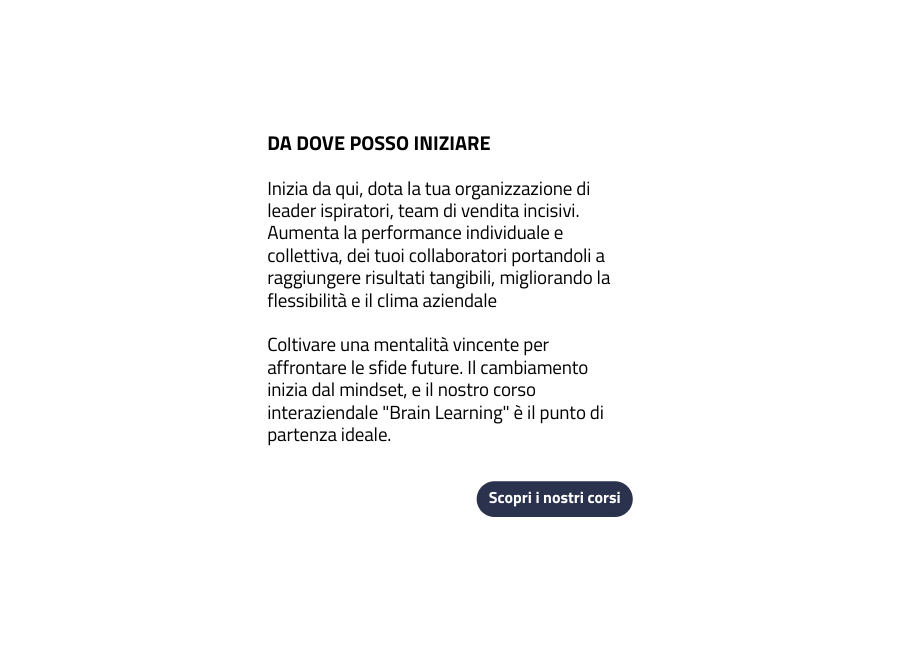 DA DOVE POSSO INIZIARE

Inizia da qui, dota la tua organizzazione di leader ispiratori, team di vendita incisivi. Aumenta la performance individuale e collettiva, dei tuoi collaboratori portandoli a raggiungere risultati tangibili, migliorando la flessibilità e il clima aziendale

Coltivare una mentalità vincente per affrontare le sfide future. Il cambiamento inizia dal mindset, e il nostro corso interaziendale "Brain Learning" è il punto di partenza ideale.

Scopri i nostri corsi